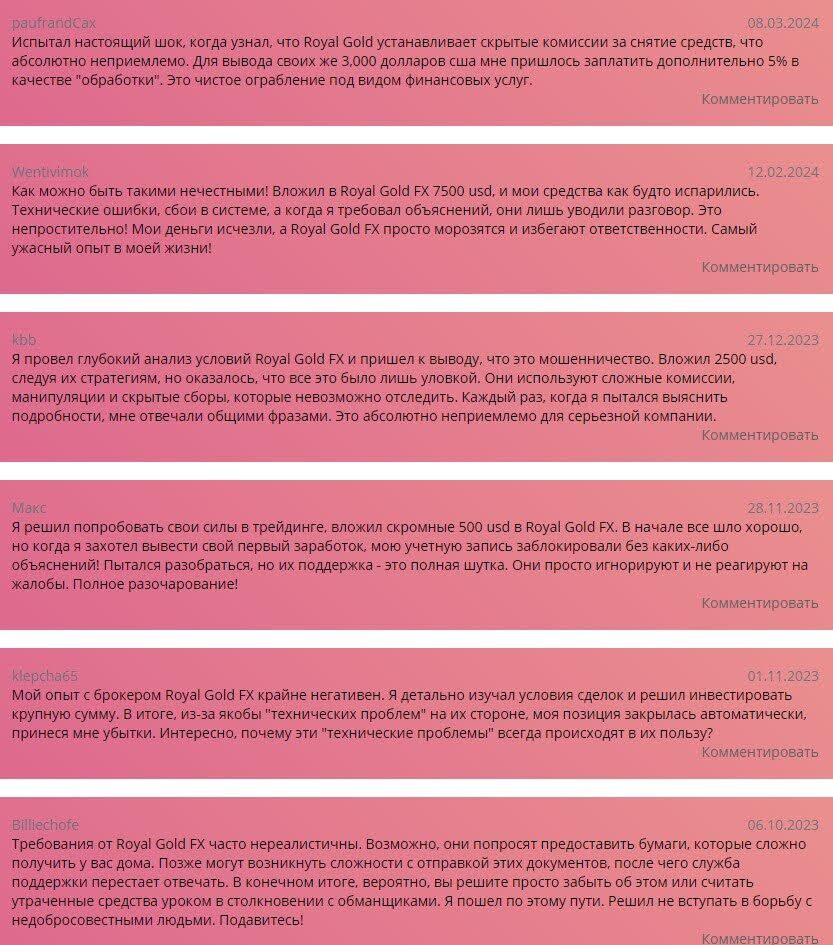 paufrandCax
08.03.2024
Испытал настоящий шок, когда узнал, что Royal Gold устанавливает скрытые комиссии за снятие средств, что абсолютно неприемлемо. Для вывода своих же 3,000 долларов сша мне пришлось заплатить дополнительно 5% в качестве "обработки". Это чистое ограбление под видом финансовых услуг.
Комментировать

Wentivimok
12.02.2024
Как можно быть такими нечестными! Вложил в Royal Gold FX 7500 usd, и мои средства как будто испарились. Технические ошибки, сбои в системе, а когда я требовал объяснений, они лишь уводили разговор. Это непростительно! Мои деньги исчезли, а Royal Gold FX просто морозятся и избегают ответственности. Самый ужасный опыт в моей жизни!
Комментировать

kbb
27.12.2023
Я провел глубокий анализ условий Royal Gold FX и пришел к выводу, что это мошенничество. Вложил 2500 usd, следуя их стратегиям, но оказалось, что все это было лишь уловкой. Они используют сложные комиссии, манипуляции и скрытые сборы, которые невозможно отследить. Каждый раз, когда я пытался выяснить подробности, мне отвечали общими фразами. Это абсолютно неприемлемо для серьезной компании.
Комментировать

Макс
28.11.2023
Я решил попробовать свои силы в трейдинге, вложил скромные 500 usd в Royal Gold FX. В начале все шло хорошо, но когда я захотел вывести свой первый заработок, мою учетную запись заблокировали без каких-либо объяснений! Пытался разобраться, но их поддержка - это полная шутка. Они просто игнорируют и не реагируют на жалобы. Полное разочарование!
Комментировать

klepcha65
01.11.2023
Мой опыт с брокером Royal Gold FX крайне негативен. Я детально изучал условия сделок и решил инвестировать крупную сумму. В итоге, из-за якобы "технических проблем" на их стороне, моя позиция закрылась автоматически, принеся мне убытки. Интересно, почему эти "технические проблемы" всегда происходят в их пользу?
Комментировать

Billiechofe
06.10.2023
Требования от Royal Gold FX часто нереалистичны. Возможно, они попросят предоставить бумаги, которые сложно получить у вас дома. Позже могут возникнуть сложности с отправкой этих документов, после чего служба поддержки перестает отвечать. В конечном итоге, вероятно, вы решите просто забыть об этом или считать утраченные средства уроком в столкновении с обманщиками. Я пошел по этому пути. Решил не вступать в борьбу с недобросовестными людьми. Подавитесь!
Комментировать